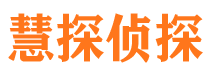 慧探侦探